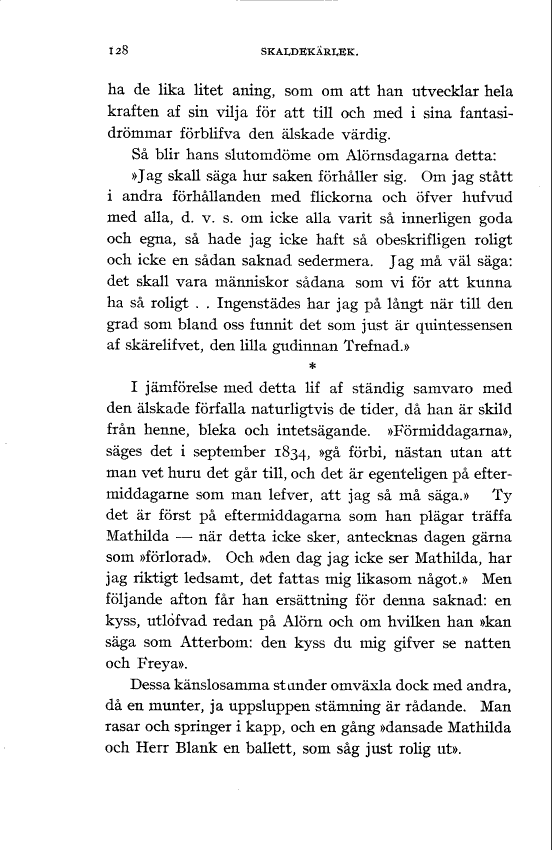 128 SKALDEKÄRLEK.

ha de lika litet aning, som om att han utvecklar hela kraften af sin vilja för att till och med i sina fantasidrömmar förblifva den älskade värdig.

Så blir hans slutomdöme om Alörnsdagarna detta: »Jag skall säga hur saken förhåller sig. Om jag stått i andra förhållanden med flickorna och öfver hufvud med alla, d. v. s. om icke alla varit så innerligen goda och egna, så hade jag icke haft så obeskrifligen roligt och icke en sådan saknad sedermera. Jag må väl säga: det skall vara människor sådana som vi för att kunna ha så roligt . . Ingenstädes har jag på långt när till den grad som bland oss funnit det som just är quintessensen af skärelifvet, den lilla gudinnan Trefnad.»

*

I jämförelse med detta lif af ständig samvaro med den älskade förfalla naturligtvis de tider, då han är skild från henne, bleka och intetsägande. »Förmiddagarna», säges det i september 1834, »gå förbi, nästan utan att man vet huru det går till, och det är egenteligen på eftermiddagarne som man lefver, att jag så må säga.» Ty det är först på eftermiddagarna som han plägar träffa Mathilda — när detta icke sker, antecknas dagen gärna som »förlorad». Och »den dag jag icke ser Mathilda, har jag riktigt ledsamt, det fattas mig likasom något.» Men följande afton får han ersättning för denna saknad: en kyss, utlofvad redan på Alörn och om hvilken han »kan säga som Atterbom: den kyss du mig gifver se natten och Freya».

Dessa känslosamma stunder omväxla dock med andra, då en munter, ja uppsluppen stämning är rådande. Man rasar och springer i kapp, och en gång »dansade Mathilda och Herr Blank en ballett, som såg just rolig ut».